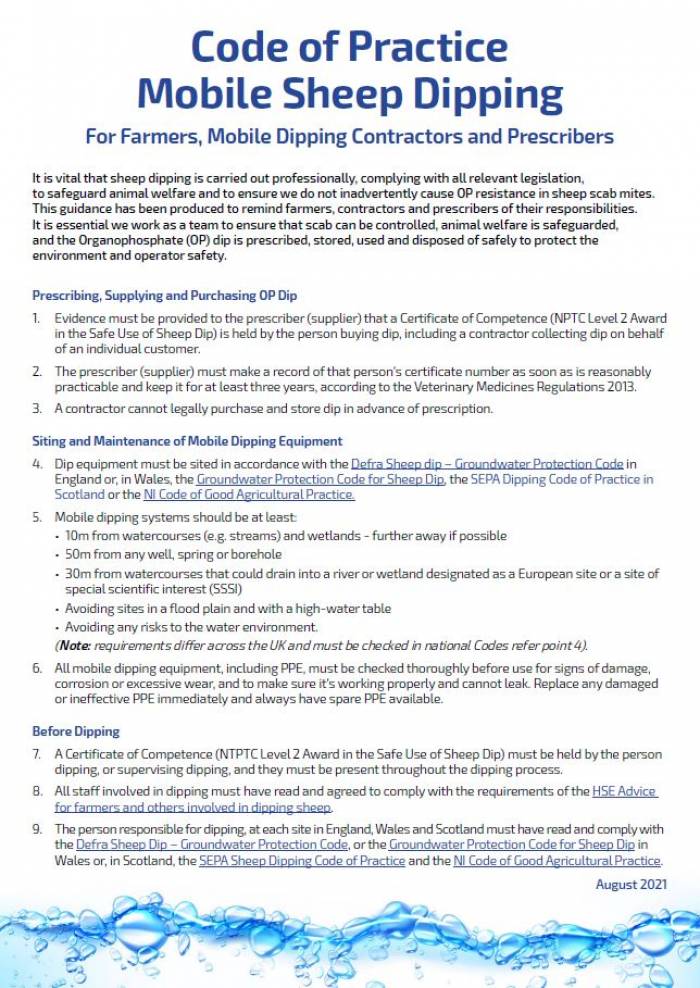 Code of Practice
Mobile Sheep Dipping

For Farmers, Mobile Dipping Contractors and Prescribers

It is vital that sheep dipping is carried out professionally, complying with all relevant legislation, to safeguard animal welfare and to ensure we do not inadvertently cause OP resistance in sheep scab mites. This guidance has been produced to remind farmers, contractors and prescribers of their responsibilities. It is essential we work as a team to ensure that scab can be controlled, animal welfare is safeguarded, and the Organophosphate (OP) dip is prescribed, stored, used and disposed of safely to protect the environment and operator safety.

Prescribing, Supplying and Purchasing OP Dip

1. Evidence must be provided to the prescriber (supplier) that a Certificate of Competence (NPTC Level 2 Award in the Safe Use of Sheep Dip) is held by the person buying dip, including a contractor collecting dip on behalf of an individual customer.

2. The prescriber (supplier) must make a record of that person's certificate number as soon as is reasonably practicable and keep it for at least three years, according to the Veterinary Medicines Regulations 2013.

3. A contractor cannot legally purchase and store dip in advance of prescription.

Siting and Maintenance of Mobile Dipping Equipment

4. Dip equipment must be sited in accordance with the Defra Sheep dip – Groundwater Protection Code in England or, in Wales, the Groundwater Protection Code for Sheep Dip, the SEPA Dipping Code of Practice in Scotland or the NI Code of Good Agricultural Practice.

5. Mobile dipping systems should be at least:
• 10m from watercourses (e.g. streams) and wetlands - further away if possible
• 50m from any well, spring or borehole
• 30m from watercourses that could drain into a river or wetland designated as a European site or a site of special scientific interest (SSSI)
• Avoiding sites in a flood plain and with a high-water table
• Avoiding any risks to the water environment.
(Note: requirements differ across the UK and must be checked in national Codes refer point 4).

6. All mobile dipping equipment, including PPE, must be checked thoroughly before use for signs of damage, corrosion or excessive wear, and to make sure it's working properly and cannot leak. Replace any damaged or ineffective PPE immediately and always have spare PPE available.

Before Dipping

7. A Certificate of Competence (NTPTC Level 2 Award in the Safe Use of Sheep Dip) must be held by the person dipping, or supervising dipping, and they must be present throughout the dipping process.

8. All staff involved in dipping must have read and agreed to comply with the requirements of the HSE Advice for farmers and others involved in dipping sheep.

9. The person responsible for dipping, at each site in England, Wales and Scotland must have read and comply with the Defra Sheep Dip – Groundwater Protection Code, or the Groundwater Protection Code for Sheep Dip in Wales or, in Scotland, the SEPA Sheep Dipping Code of Practice and the NI Code of Good Agricultural Practice.

August 2021